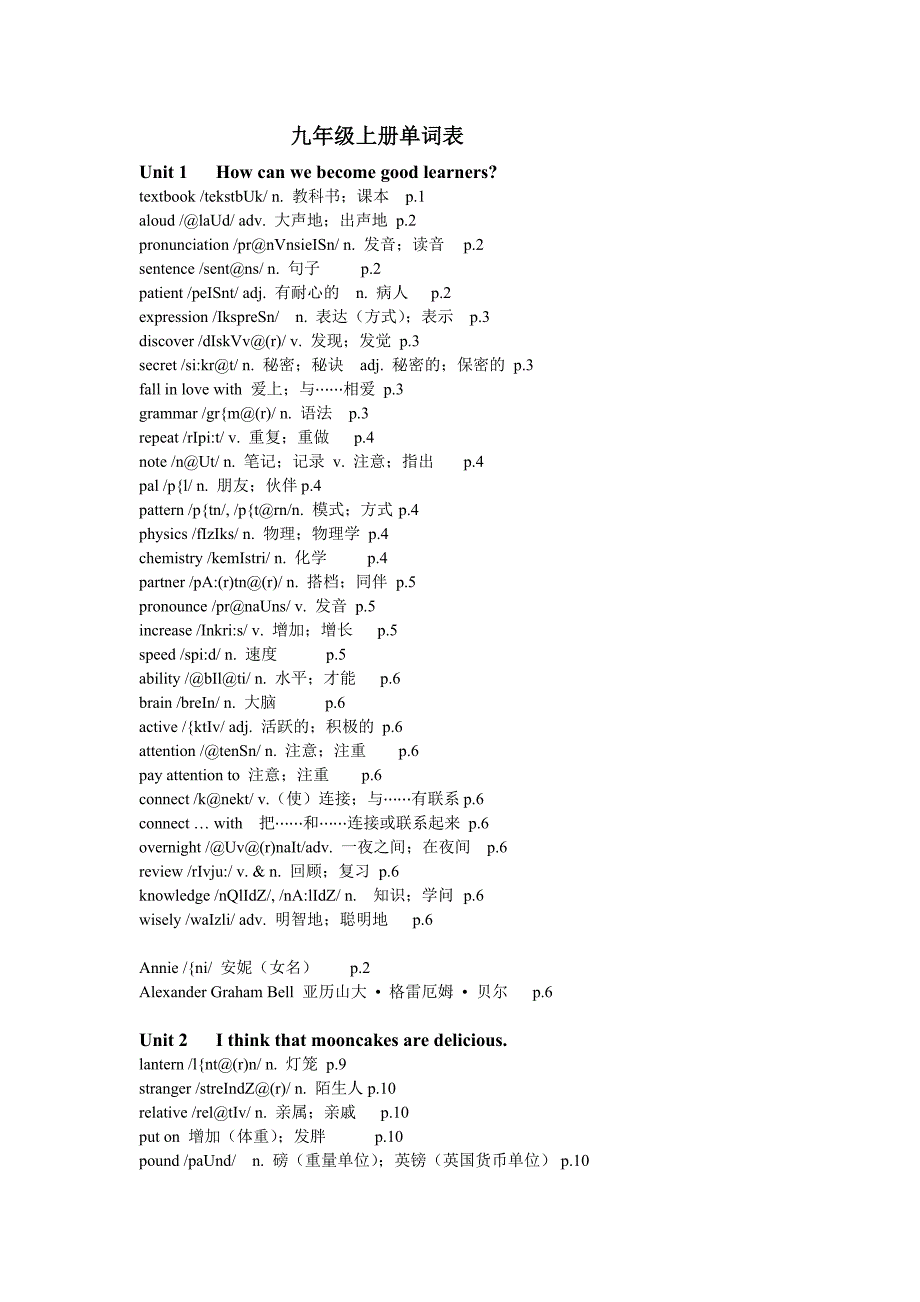 九年级上册单词表

Unit 1 How can we become good learners?

textbook /tekstbUk/ n. 教科书；课本 p.1
aloud /@laUd/ adv. 大声地；出声地 p.2
pronunciation /pr@nVnsieISn/ n. 发音；读音 p.2
sentence /sent@ns/ n. 句子 p.2
patient /peISnt/ adj. 有耐心的 n. 病人 p.2
expression /IkspreSn/ n. 表达（方式）；表示 p.3
discover /dIskVv@(r)/ v. 发现；发觉 p.3
secret /si:kr@t/ n. 秘密；秘诀 adj. 秘密的；保密的 p.3
fall in love with 爱上；与……相爱 p.3
grammar /gr{m@(r)/ n. 语法 p.3
repeat /rIpi:t/ v. 重复；重做 p.4
note /n@Ut/ n. 笔记；记录 v. 注意；指出 p.4
pal /p{l/ n. 朋友；伙伴 p.4
pattern /p{tn/, /p{t@rn/n. 模式；方式 p.4
physics /fIzIks/ n. 物理；物理学 p.4
chemistry /kemIstri/ n. 化学 p.4
partner /pA:(r)tn@(r)/ n. 搭档；同伴 p.5
pronounce /pr@naUns/ v. 发音 p.5
increase /Inkri:s/ v. 增加；增长 p.5
speed /spi:d/ n. 速度 p.5
ability /@bIl@ti/ n. 水平；才能 p.6
brain /breIn/ n. 大脑 p.6
active /{ktIv/ adj. 活跃的；积极的 p.6
attention /@tenSn/ n. 注意；注重 p.6
pay attention to 注意；注重 p.6
connect /k@nekt/ v.（使）连接；与……有联系 p.6
connect … with 把……和……连接或联系起来 p.6
overnight /@Uv@(r)naIt/adv. 一夜之间；在夜间 p.6
review /rIvju:/ v. & n. 回顾；复习 p.6
knowledge /nQlIdZ/, /nA:lIdZ/ n. 知识；学问 p.6
wisely /waIzli/ adv. 明智地；聪明地 p.6

Annie /{ni/ 安妮（女名） p.2
Alexander Graham Bell 亚历山大 • 格雷厄姆 • 贝尔 p.6

Unit 2 I think that mooncakes are delicious.

lantern /l{nt@(r)n/ n. 灯笼 p.9
stranger /streIndZ@(r)/ n. 陌生人 p.10
relative /rel@tIv/ n. 亲属；亲戚 p.10
put on 增加（体重）；发胖 p.10
pound /paUnd/ n. 磅（重量单位）；英镑（英国货币单位） p.10